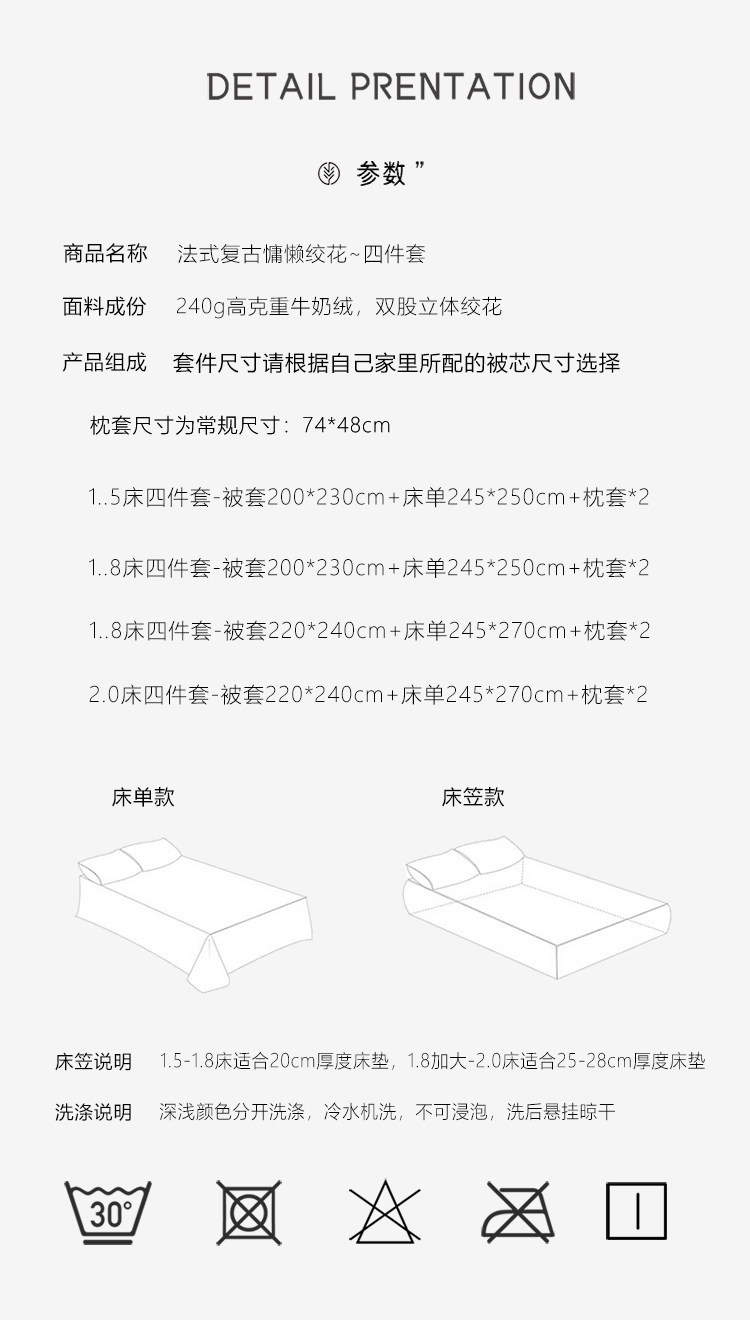 DETAIL PRENTATION

参数”

商品名称 法式复古慵懒绞花~四件套

面料成份 240g高克重牛奶绒，双股立体绞花

产品组成 套件尺寸请根据自己家里所配的被芯尺寸选择

枕套尺寸为常规尺寸：74*48cm

1..5床四件套-被套200*230cm+床单245*250cm+枕套*2

1..8床四件套-被套200*230cm+床单245*250cm+枕套*2

1..8床四件套-被套220*240cm+床单245*270cm+枕套*2

2.0床四件套-被套220*240cm+床单245*270cm+枕套*2

床单款

床笠款

床笠说明 1.5-1.8床适合20cm厚度床垫，1.8加大-2.0床适合25-28cm厚度床垫

洗涤说明 深浅颜色分开洗涤，冷水机洗，不可浸泡，洗后悬挂晾干

30°